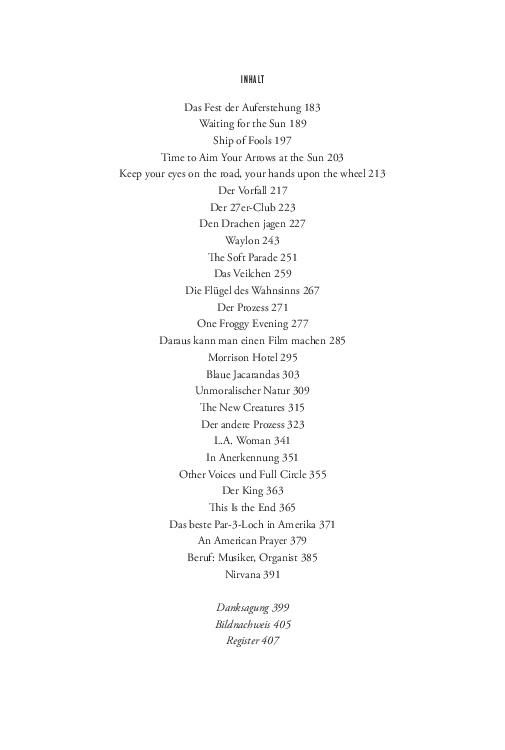 INHALT

Das Fest der Auferstehung 183
Waiting for the Sun 189
Ship of Fools 197
Time to Aim Your Arrows at the Sun 203
Keep your eyes on the road, your hands upon the wheel 213
Der Vorfall 217
Der 27er-Club 223
Den Drachen jagen 227
Waylon 243
The Soft Parade 251
Das Veilchen 259
Die Flügel des Wahnsinns 267
Der Prozess 271
One Froggy Evening 277
Daraus kann man einen Film machen 285
Morrison Hotel 295
Blaue Jacarandas 303
Unmoralischer Natur 309
The New Creatures 315
Der andere Prozess 323
L.A. Woman 341
In Anerkennung 351
Other Voices und Full Circle 355
Der King 363
This Is the End 365
Das beste Par-3-Loch in Amerika 371
An American Prayer 379
Beruf: Musiker, Organist 385
Nirvana 391

Danksagung 399
Bildnachweis 405
Register 407